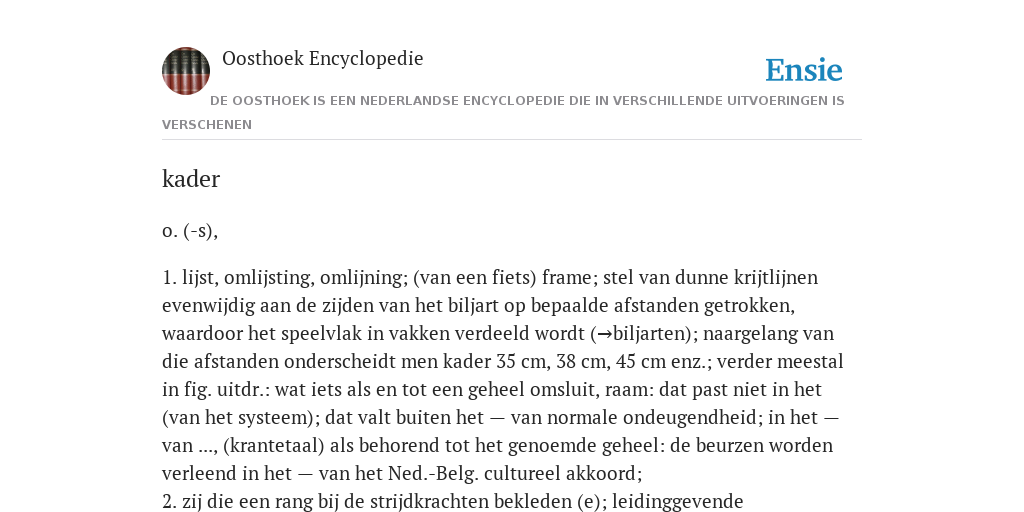 Oosthoek Encyclopedie

Ensie

DE OOSTHOEK IS EEN NEDERLANDSE ENCYCLOPEDIE DIE IN VERSCHILLENDE UITVOERINGEN IS VERSCHENEN

kader

o. (-s),

1. lijst, omlijsting, omlijning; (van een fiets) frame; stel van dunne krijtlijnen evenwijdig aan de zijden van het biljart op bepaalde afstanden getrokken, waardoor het speelvlak in vakken verdeeld wordt (→biljarten); naargelang van die afstanden onderscheidt men kader 35 cm, 38 cm, 45 cm enz.; verder meestal in fig. uitdr.: wat iets als en tot een geheel omsluit, raam: dat past niet in het (van het systeem); dat valt buiten het — van normale ondeugendheid; in het — van ..., (krantetaal) als behorend tot het genoemde geheel: de beurzen worden verleend in het — van het Ned.-Belg. cultureel akkoord;
2. zij die een rang bij de strijdkrachten bekleden (e); leidinggevende